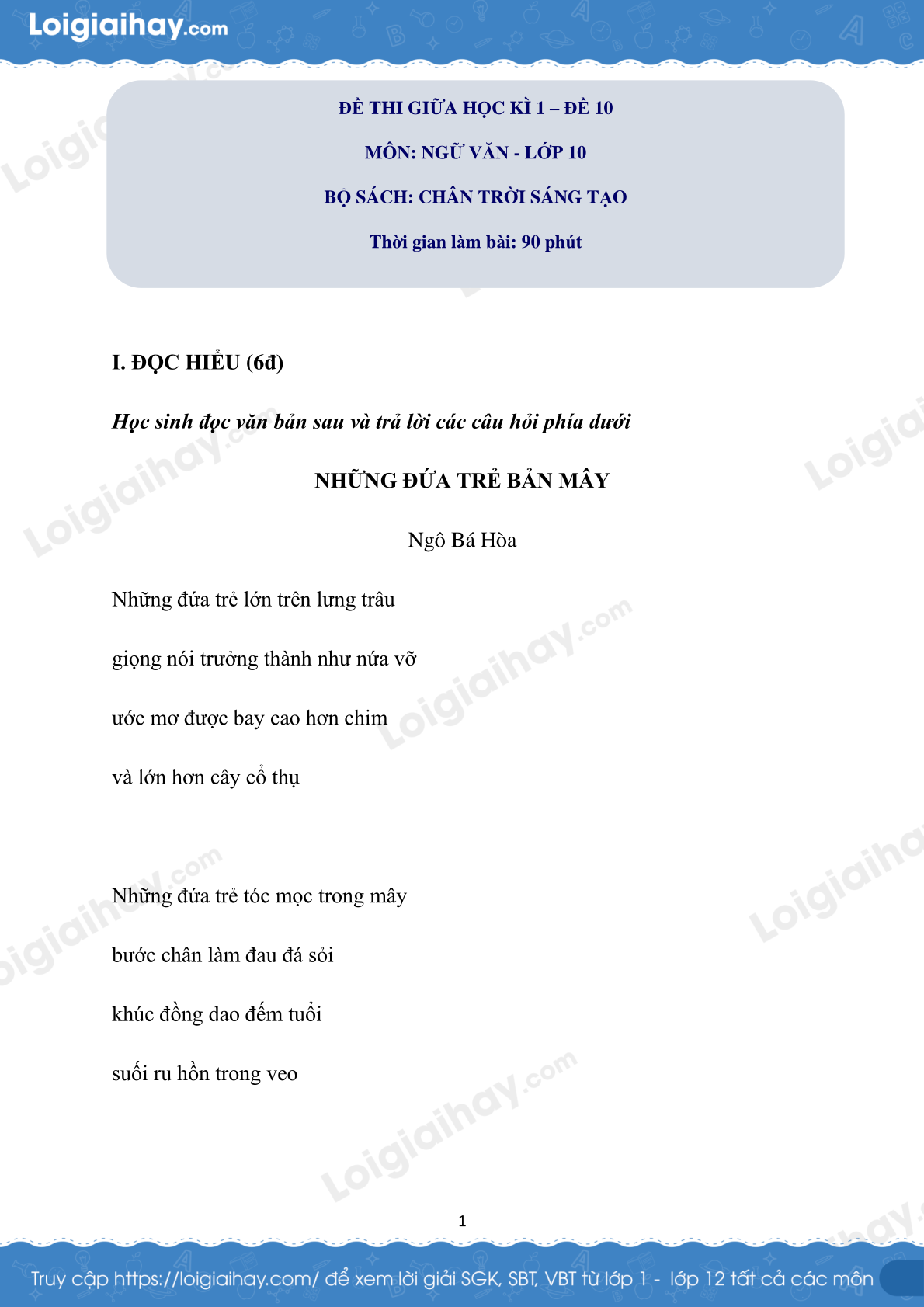 Loigiaihay.com

ĐỀ THI GIỮA HỌC KÌ 1 – ĐỀ 10

MÔN: NGỮ VĂN - LỚP 10

BỘ SÁCH: CHÂN TRỜI SÁNG TẠO

Thời gian làm bài: 90 phút

I. ĐỌC HIỂU (6đ)

Học sinh đọc văn bản sau và trả lời các câu hỏi phía dưới

NHỮNG ĐỨA TRẺ BẢN MÂY

Ngô Bá Hòa

Những đứa trẻ lớn trên lưng trâu

giọng nói trưởng thành như nứa vỡ

ước mơ được bay cao hơn chim

và lớn hơn cây cổ thụ

Những đứa trẻ tóc mọc trong mây

bước chân làm đau đá sỏi

khúc đồng dao đếm tuổi

suối ru hồn trong veo

1

Truy cập https://loigiaihay.com/ để xem lời giải SGK, SBT, VBT từ lớp 1 - lớp 12 tất cả các môn